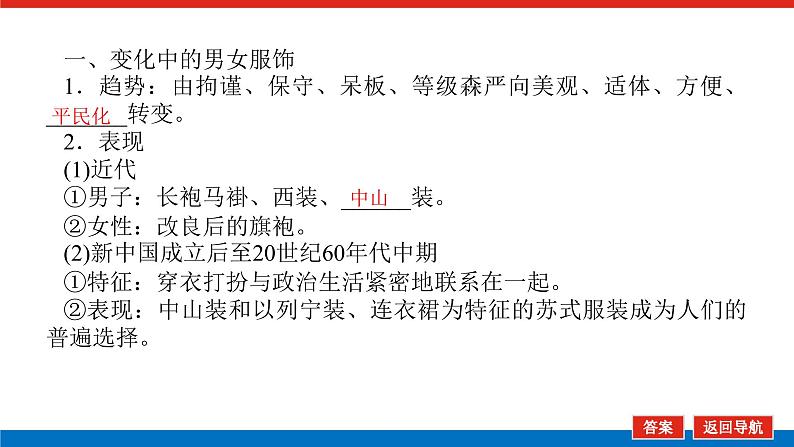 一、变化中的男女服饰

1．趋势：由拘谨、保守、呆板、等级森严向美观、适体、方便、平民化转变。

2．表现

(1)近代

①男子：长袍马褂、西装、中山装。

②女性：改良后的旗袍。

(2)新中国成立后至20世纪60年代中期

①特征：穿衣打扮与政治生活紧密地联系在一起。

②表现：中山装和以列宁装、连衣裙为特征的苏式服装成为人们的普遍选择。

答案 返回导航